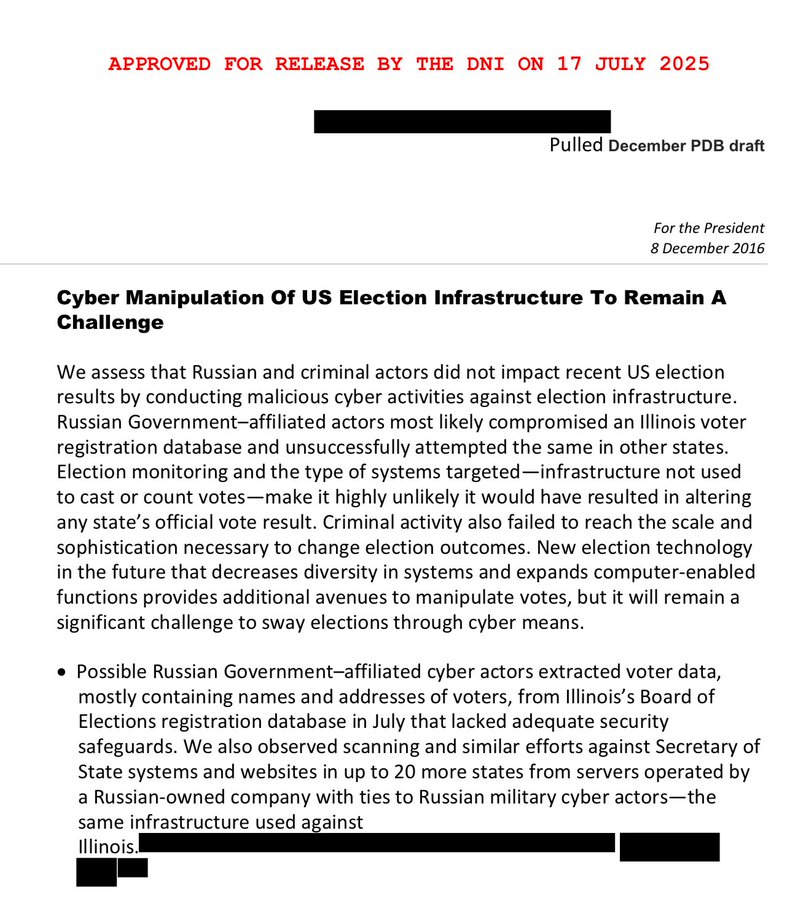 APPROVED FOR RELEASE BY THE DNI ON 17 JULY 2025

Pulled December PDB draft

For the President
8 December 2016

Cyber Manipulation Of US Election Infrastructure To Remain A Challenge

We assess that Russian and criminal actors did not impact recent US election results by conducting malicious cyber activities against election infrastructure. Russian Government–affiliated actors most likely compromised an Illinois voter registration database and unsuccessfully attempted the same in other states. Election monitoring and the type of systems targeted—infrastructure not used to cast or count votes—make it highly unlikely it would have resulted in altering any state's official vote result. Criminal activity also failed to reach the scale and sophistication necessary to change election outcomes. New election technology in the future that decreases diversity in systems and expands computer-enabled functions provides additional avenues to manipulate votes, but it will remain a significant challenge to sway elections through cyber means.

• Possible Russian Government–affiliated cyber actors extracted voter data, mostly containing names and addresses of voters, from Illinois's Board of Elections registration database in July that lacked adequate security safeguards. We also observed scanning and similar efforts against Secretary of State systems and websites in up to 20 more states from servers operated by a Russian-owned company with ties to Russian military cyber actors—the same infrastructure used against Illinois.